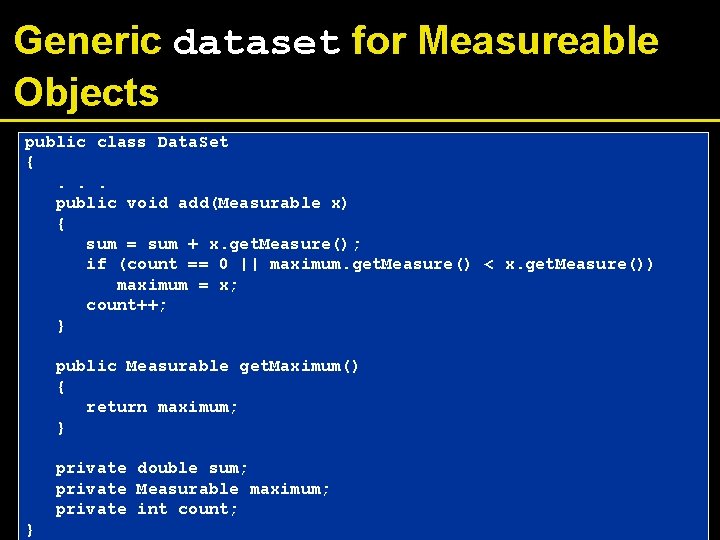 Generic dataset for Measureable Objects

public class DataSet
{
   . . .
   public void add(Measurable x)
   {
      sum = sum + x.getMeasure();
      if (count == 0 || maximum.getMeasure() < x.getMeasure())
         maximum = x;
      count++;
   }

   public Measurable getMaximum()
   {
      return maximum;
   }

   private double sum;
   private Measurable maximum;
   private int count;
}